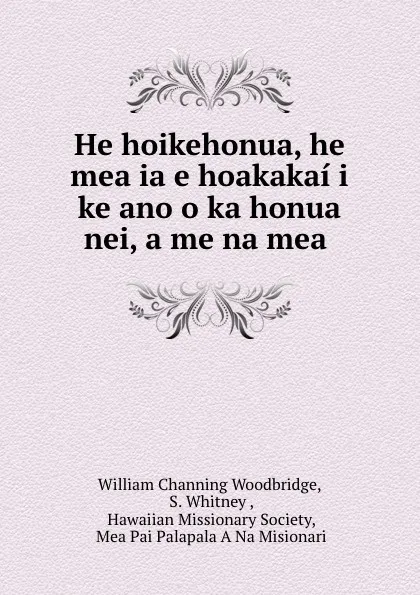 He hoikehonua, he mea ia e hoakakaí i ke ano o ka honua nei, a me na mea

William Channing Woodbridge,
S. Whitney ,
Hawaiian Missionary Society,
Mea Pai Palapala A Na Misionari